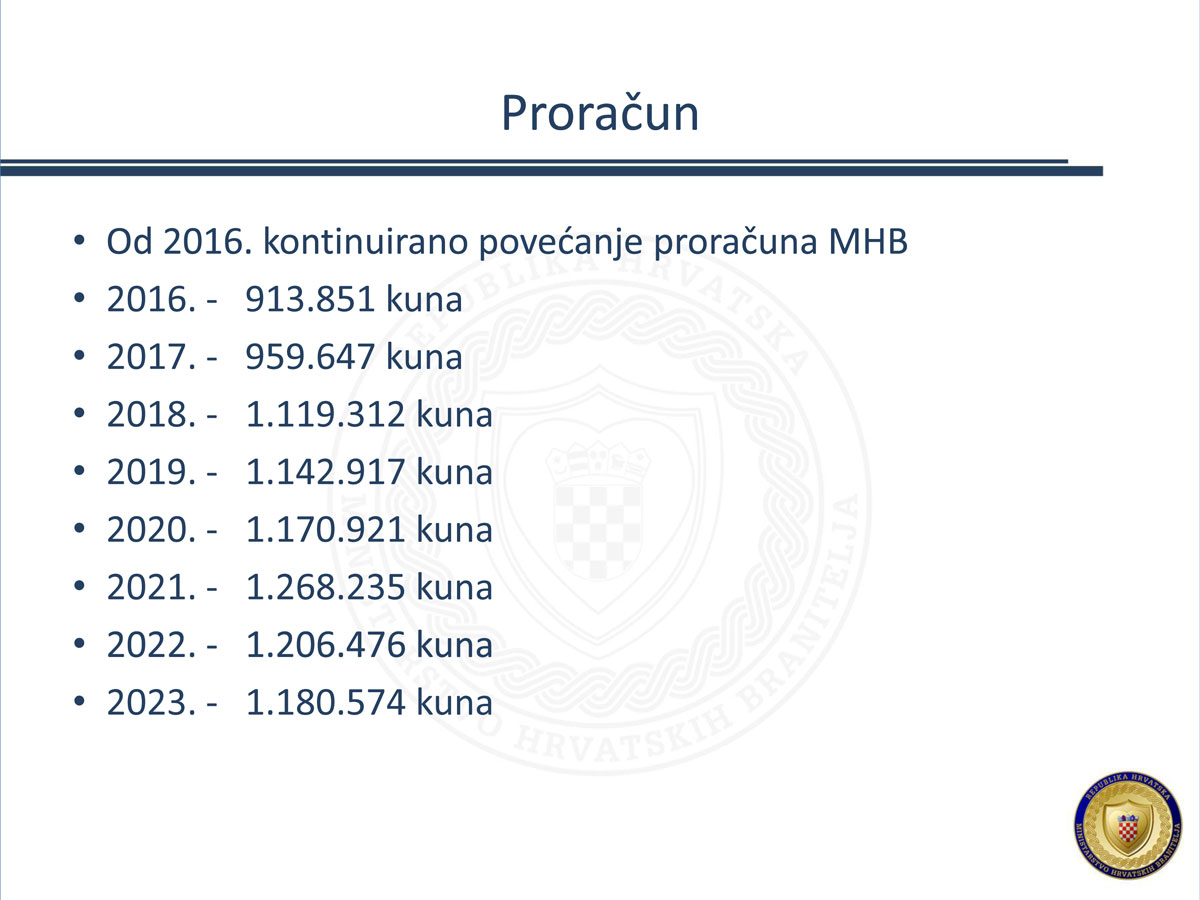 Proračun

• Od 2016. kontinuirano povećanje proračuna MHB
• 2016. - 913.851 kuna
• 2017. - 959.647 kuna
• 2018. - 1.119.312 kuna
• 2019. - 1.142.917 kuna
• 2020. - 1.170.921 kuna
• 2021. - 1.268.235 kuna
• 2022. - 1.206.476 kuna
• 2023. - 1.180.574 kuna

REPUBLIKA HRVATSKA
MINISTARSTVO HRVATSKIH BRANITELJA

REPUBLIKA HRVATSKA
MINISTARSTVO HRVATSKIH BRANITELJA